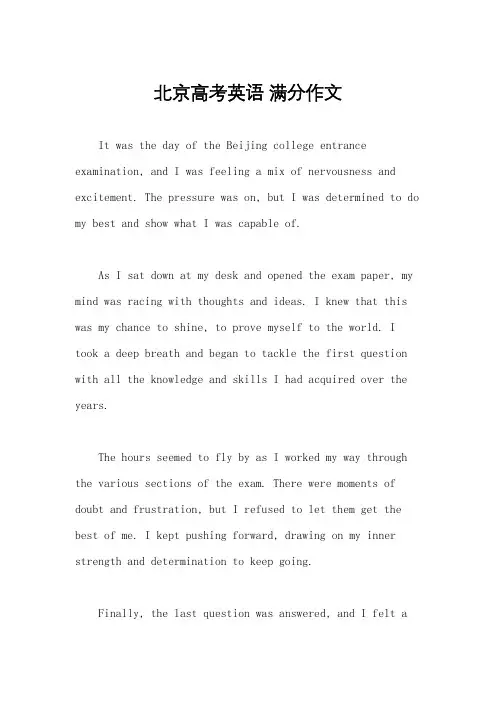 北京高考英语 满分作文

It was the day of the Beijing college entrance examination, and I was feeling a mix of nervousness and excitement. The pressure was on, but I was determined to do my best and show what I was capable of.

As I sat down at my desk and opened the exam paper, my mind was racing with thoughts and ideas. I knew that this was my chance to shine, to prove myself to the world. I took a deep breath and began to tackle the first question with all the knowledge and skills I had acquired over the years.

The hours seemed to fly by as I worked my way through the various sections of the exam. There were moments of doubt and frustration, but I refused to let them get the best of me. I kept pushing forward, drawing on my inner strength and determination to keep going.

Finally, the last question was answered, and I felt a